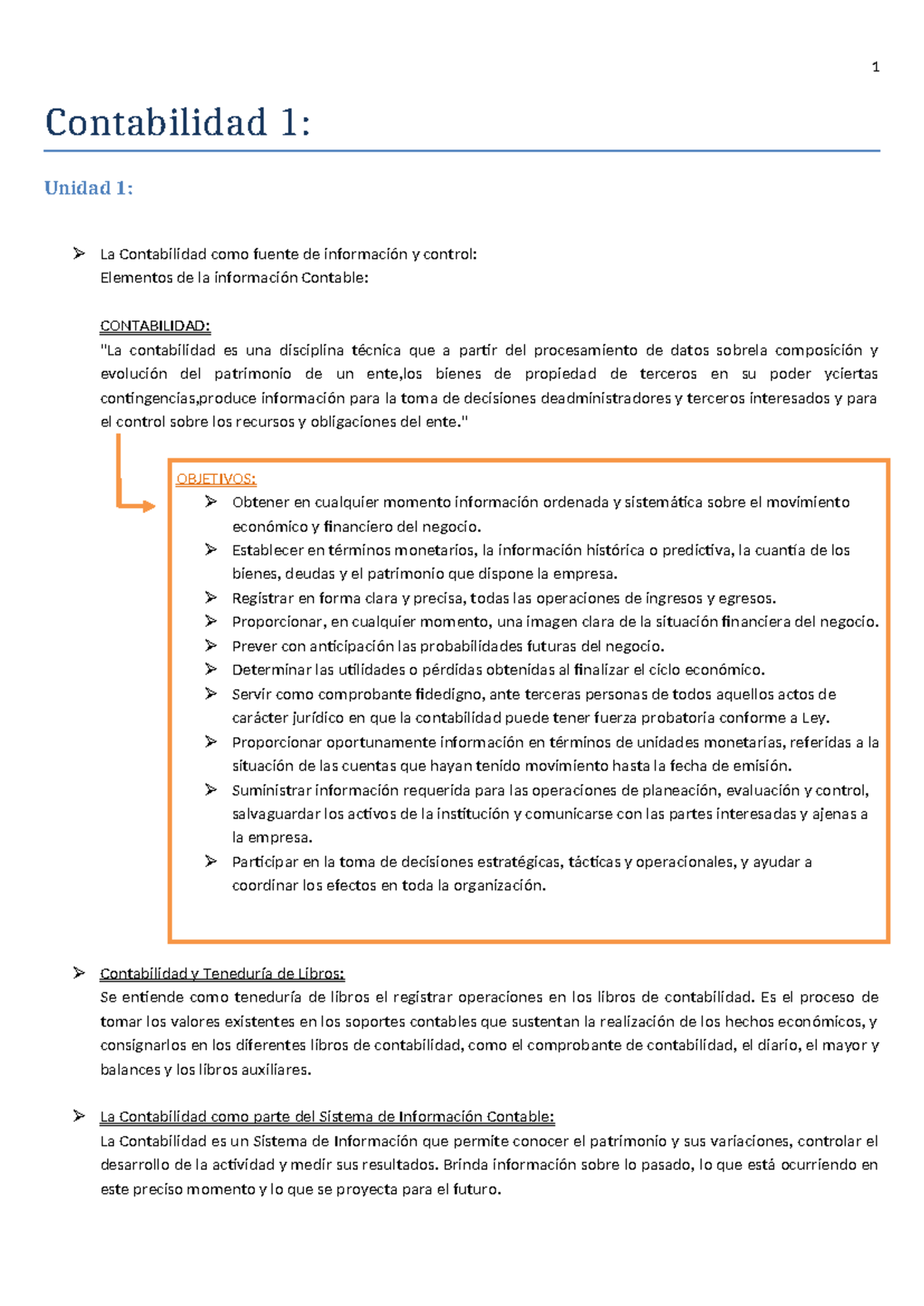 1

Contabilidad 1:

Unidad 1:

➢ La Contabilidad como fuente de información y control:
Elementos de la información Contable:

CONTABILIDAD:
"La contabilidad es una disciplina técnica que a partir del procesamiento de datos sobrela composición y evolución del patrimonio de un ente,los bienes de propiedad de terceros en su poder yciertas contingencias,produce información para la toma de decisiones deadministradores y terceros interesados y para el control sobre los recursos y obligaciones del ente."

OBJETIVOS:
➢ Obtener en cualquier momento información ordenada y sistemática sobre el movimiento económico y financiero del negocio.
➢ Establecer en términos monetarios, la información histórica o predictiva, la cuantía de los bienes, deudas y el patrimonio que dispone la empresa.
➢ Registrar en forma clara y precisa, todas las operaciones de ingresos y egresos.
➢ Proporcionar, en cualquier momento, una imagen clara de la situación financiera del negocio.
➢ Prever con anticipación las probabilidades futuras del negocio.
➢ Determinar las utilidades o pérdidas obtenidas al finalizar el ciclo económico.
➢ Servir como comprobante fidedigno, ante terceras personas de todos aquellos actos de carácter jurídico en que la contabilidad puede tener fuerza probatoria conforme a Ley.
➢ Proporcionar oportunamente información en términos de unidades monetarias, referidas a la situación de las cuentas que hayan tenido movimiento hasta la fecha de emisión.
➢ Suministrar información requerida para las operaciones de planeación, evaluación y control, salvaguardar los activos de la institución y comunicarse con las partes interesadas y ajenas a la empresa.
➢ Participar en la toma de decisiones estratégicas, tácticas y operacionales, y ayudar a coordinar los efectos en toda la organización.

➢ Contabilidad y Teneduría de Libros:
Se entiende como teneduría de libros el registrar operaciones en los libros de contabilidad. Es el proceso de tomar los valores existentes en los soportes contables que sustentan la realización de los hechos económicos, y consignarlos en los diferentes libros de contabilidad, como el comprobante de contabilidad, el diario, el mayor y balances y los libros auxiliares.

➢ La Contabilidad como parte del Sistema de Información Contable:
La Contabilidad es un Sistema de Información que permite conocer el patrimonio y sus variaciones, controlar el desarrollo de la actividad y medir sus resultados. Brinda información sobre lo pasado, lo que está ocurriendo en este preciso momento y lo que se proyecta para el futuro.